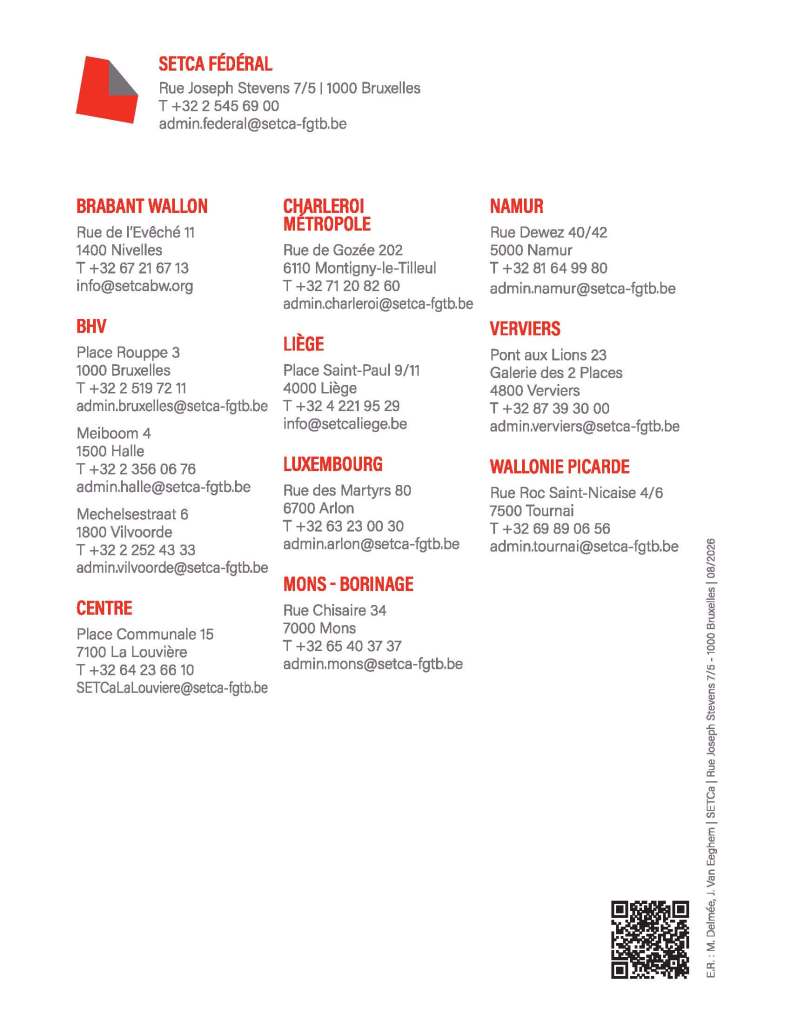 SETCA FÉDÉRAL
Rue Joseph Stevens 7/5 | 1000 Bruxelles
T +32 2 545 69 00
admin.federal@setca-fgtb.be

BRABANT WALLON
Rue de l'Evêché 11
1400 Nivelles
T +32 67 21 67 13
info@setcabw.org

BHV
Place Rouppe 3
1000 Bruxelles
T +32 2 519 72 11
admin.bruxelles@setca-fgtb.be

Meiboom 4
1500 Halle
T +32 2 356 06 76
admin.halle@setca-fgtb.be

Mechelsestraat 6
1800 Vilvoorde
T +32 2 252 43 33
admin.vilvoorde@setca-fgtb.be

CENTRE
Place Communale 15
7100 La Louvière
T +32 64 23 66 10
SETCaLaLouviere@setca-fgtb.be

CHARLEROI MÉTROPOLE
Rue de Gozée 202
6110 Montigny-le-Tilleul
T +32 71 20 82 60
admin.charleroi@setca-fgtb.be

LIÈGE
Place Saint-Paul 9/11
4000 Liège
T +32 4 221 95 29
info@setcaliege.be

LUXEMBOURG
Rue des Martyrs 80
6700 Arlon
T +32 63 23 00 30
admin.arlon@setca-fgtb.be

MONS - BORINAGE
Rue Chisaire 34
7000 Mons
T +32 65 40 37 37
admin.mons@setca-fgtb.be

NAMUR
Rue Dewez 40/42
5000 Namur
T +32 81 64 99 80
admin.namur@setca-fgtb.be

VERVIERS
Pont aux Lions 23
Galerie des 2 Places
4800 Verviers
T +32 87 39 30 00
admin.verviers@setca-fgtb.be

WALLONIE PICARDE
Rue Roc Saint-Nicaise 4/6
7500 Tournai
T +32 69 89 06 56
admin.tournai@setca-fgtb.be

E.R. : M. Delmée, J. Van Eeghem | SETCa | Rue Joseph Stevens 7/5 - 1000 Bruxelles | 08/2026